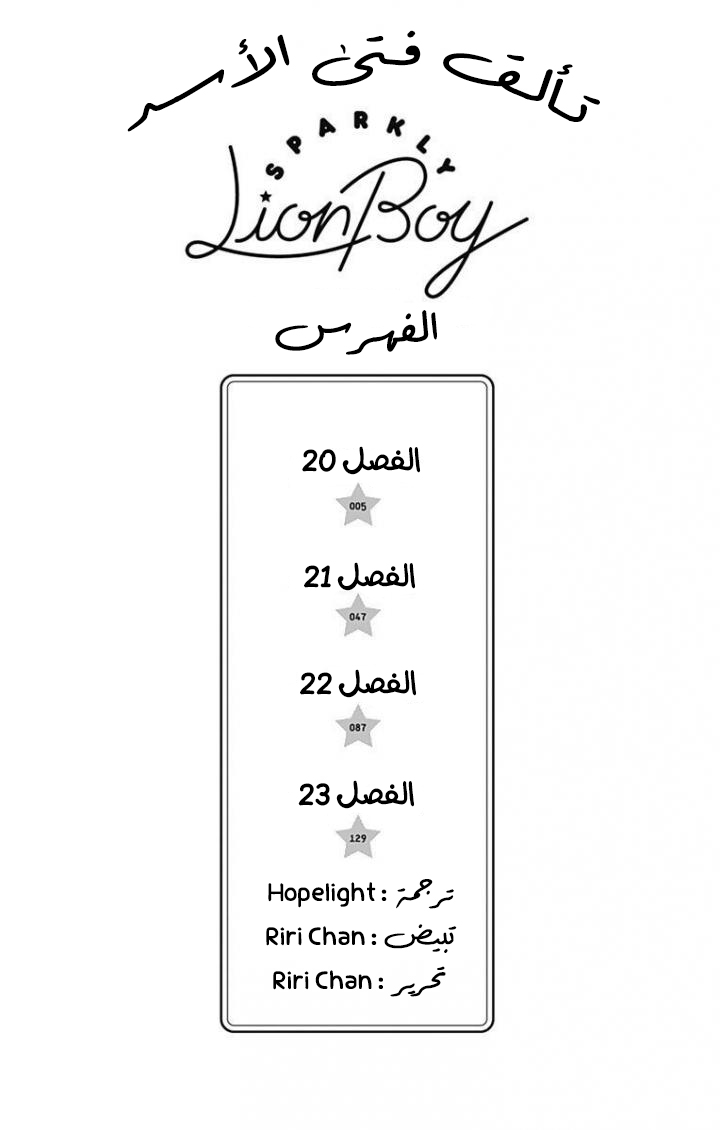 تألق فتى الأسد

SPARKLY
LionBoy

الفهرس

الفصل 20
005

الفصل 21
047

الفصل 22
087

الفصل 23
129

ترجمة : Hopelight
تبيض : Riri Chan
تحرير : Riri Chan